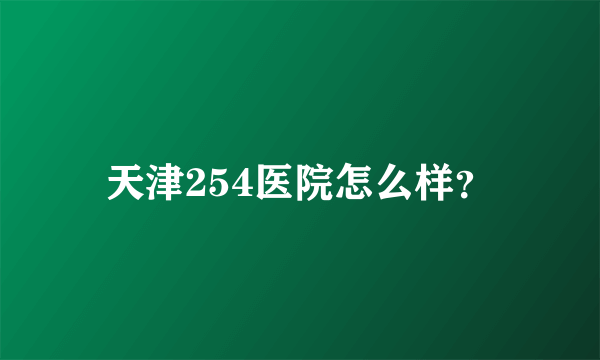 天津254医院怎么样？